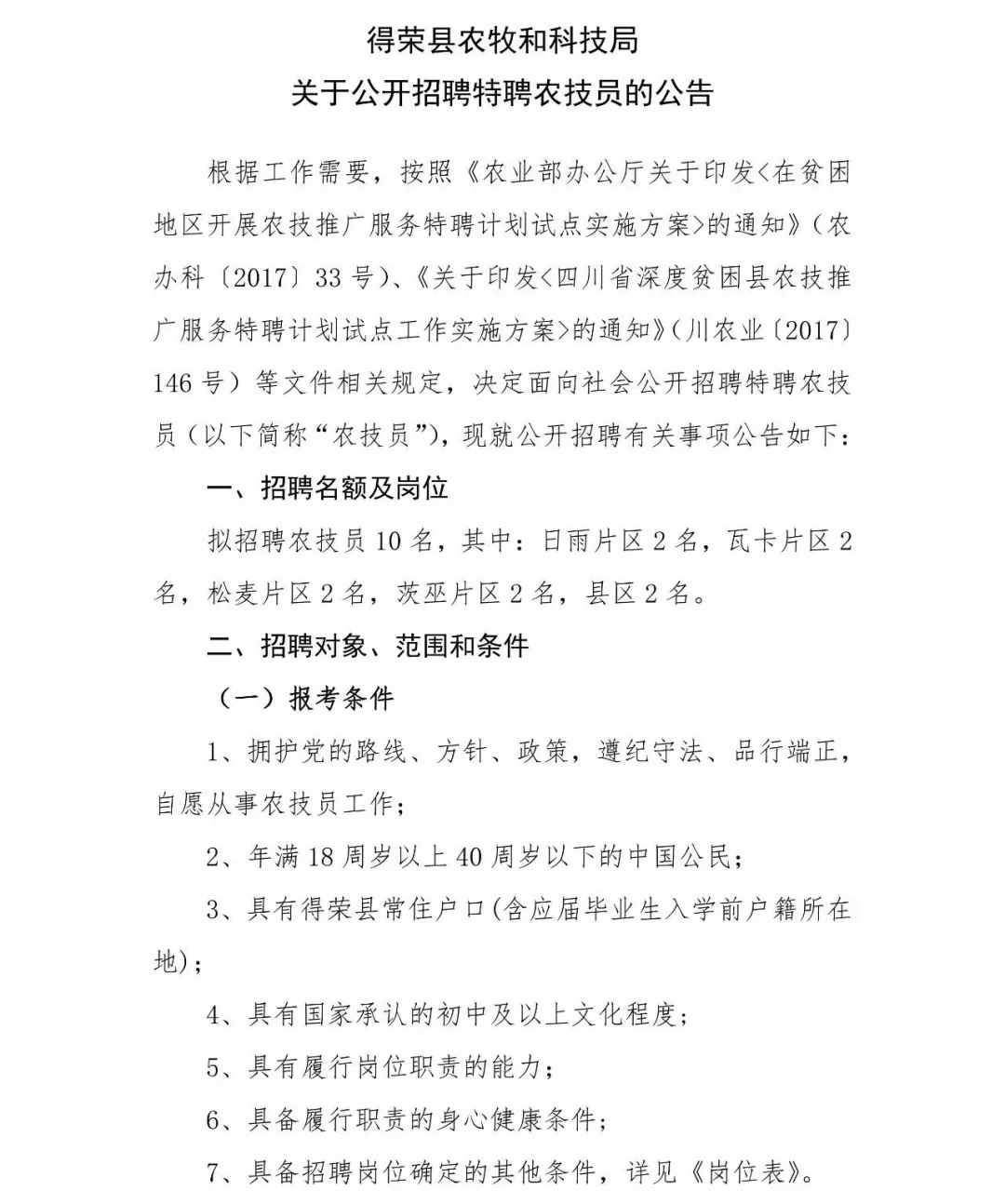 得荣县农牧和科技局
关于公开招聘特聘农技员的公告

根据工作需要，按照《农业部办公厅关于印发<在贫困地区开展农技推广服务特聘计划试点实施方案>的通知》（农办科〔2017〕33号）、《关于印发<四川省深度贫困县农技推广服务特聘计划试点工作实施方案>的通知》（川农业〔2017〕146号）等文件相关规定，决定面向社会公开招聘特聘农技员（以下简称“农技员”），现就公开招聘有关事项公告如下：

一、招聘名额及岗位

拟招聘农技员10名，其中：日雨片区2名，瓦卡片区2名，松麦片区2名，茨巫片区2名，县区2名。

二、招聘对象、范围和条件

（一）报考条件

1、拥护党的路线、方针、政策，遵纪守法、品行端正，自愿从事农技员工作；

2、年满18周岁以上40周岁以下的中国公民；

3、具有得荣县常住户口(含应届毕业生入学前户籍所在地)；

4、具有国家承认的初中及以上文化程度；

5、具有履行岗位职责的能力；

6、具备履行职责的身心健康条件；

7、具备招聘岗位确定的其他条件，详见《岗位表》。